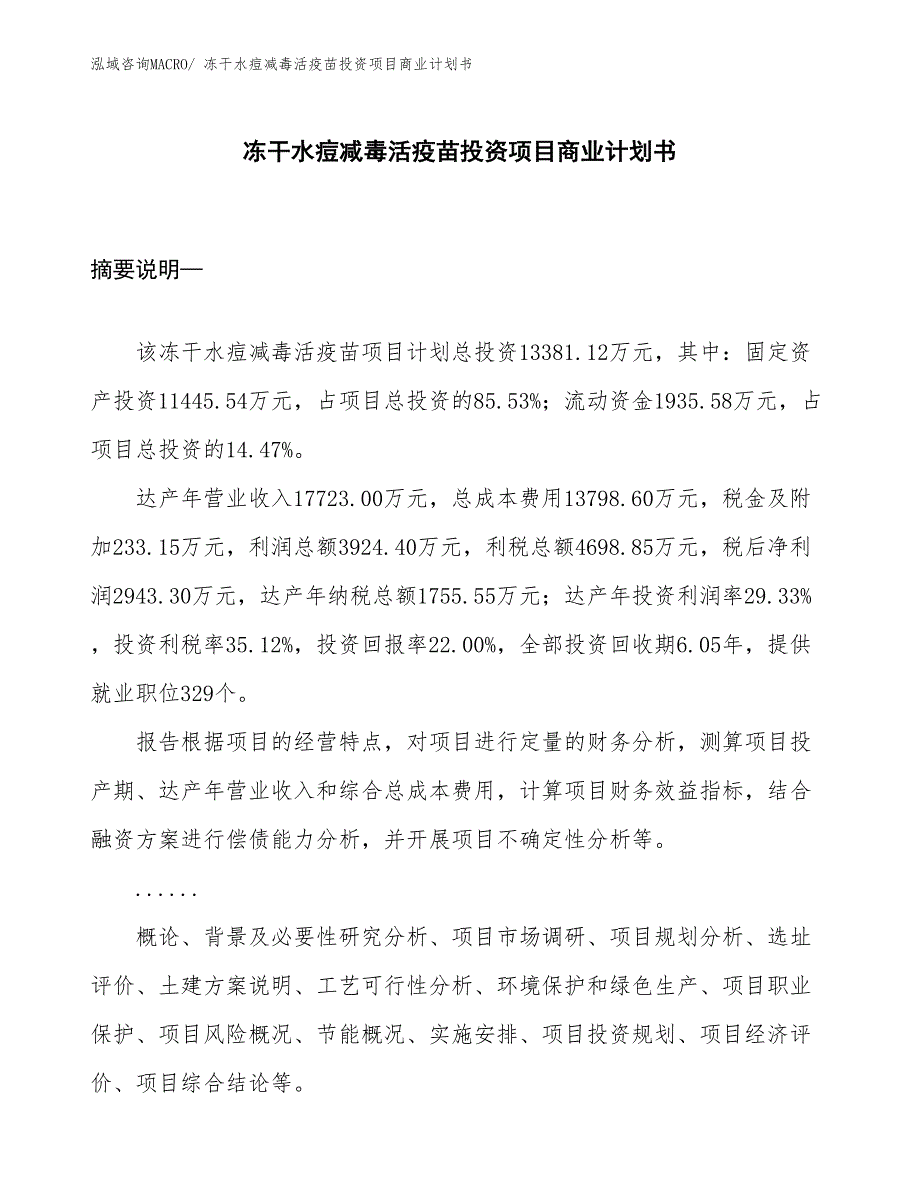 泓域咨询MACRO/ 冻干水痘减毒活疫苗投资项目商业计划书

冻干水痘减毒活疫苗投资项目商业计划书

摘要说明—

该冻干水痘减毒活疫苗项目计划总投资13381.12万元，其中：固定资产投资11445.54万元，占项目总投资的85.53%；流动资金1935.58万元，占项目总投资的14.47%。

达产年营业收入17723.00万元，总成本费用13798.60万元，税金及附加233.15万元，利润总额3924.40万元，利税总额4698.85万元，税后净利润2943.30万元，达产年纳税总额1755.55万元；达产年投资利润率29.33%，投资利税率35.12%，投资回报率22.00%，全部投资回收期6.05年，提供就业职位329个。

报告根据项目的经营特点，对项目进行定量的财务分析，测算项目投产期、达产年营业收入和综合总成本费用，计算项目财务效益指标，结合融资方案进行偿债能力分析，并开展项目不确定性分析等。

......

概论、背景及必要性研究分析、项目市场调研、项目规划分析、选址评价、土建方案说明、工艺可行性分析、环境保护和绿色生产、项目职业保护、项目风险概况、节能概况、实施安排、项目投资规划、项目经济评价、项目综合结论等。